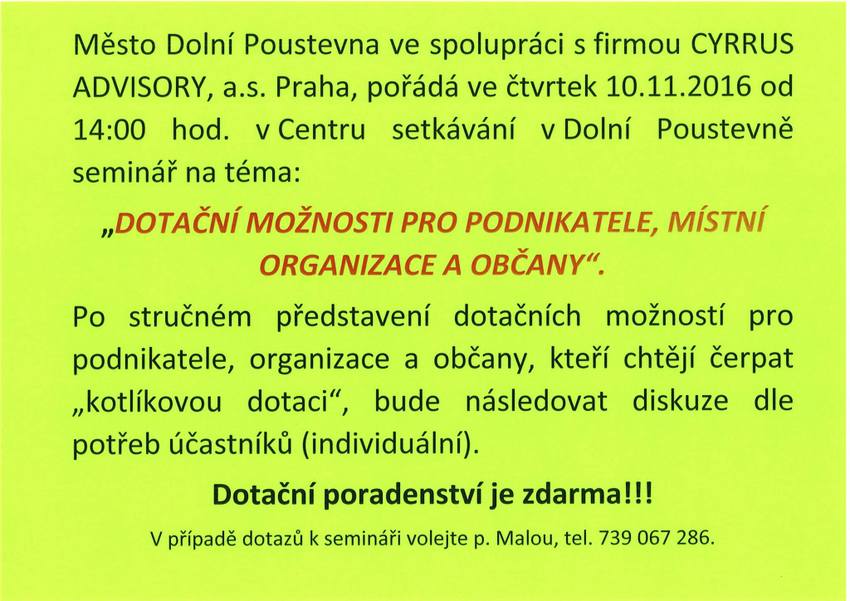 Město Dolní Poustevna ve spolupráci s firmou CYRRUS ADVISORY, a.s. Praha, pořádá ve čtvrtek 10.11.2016 od 14:00 hod. v Centru setkávání v Dolní Poustevně seminář na téma:

„DOTAČNÍ MOŽNOSTI PRO PODNIKATELE, MÍSTNÍ ORGANIZACE A OBČANY“.

Po stručném představení dotačních možností pro podnikatele, organizace a občany, kteří chtějí čerpat „kotlíkovou dotaci“, bude následovat diskuze dle potřeb účastníků (individuální).

Dotační poradenství je zdarma!!!

V případě dotazů k semináři volejte p. Malou, tel. 739 067 286.